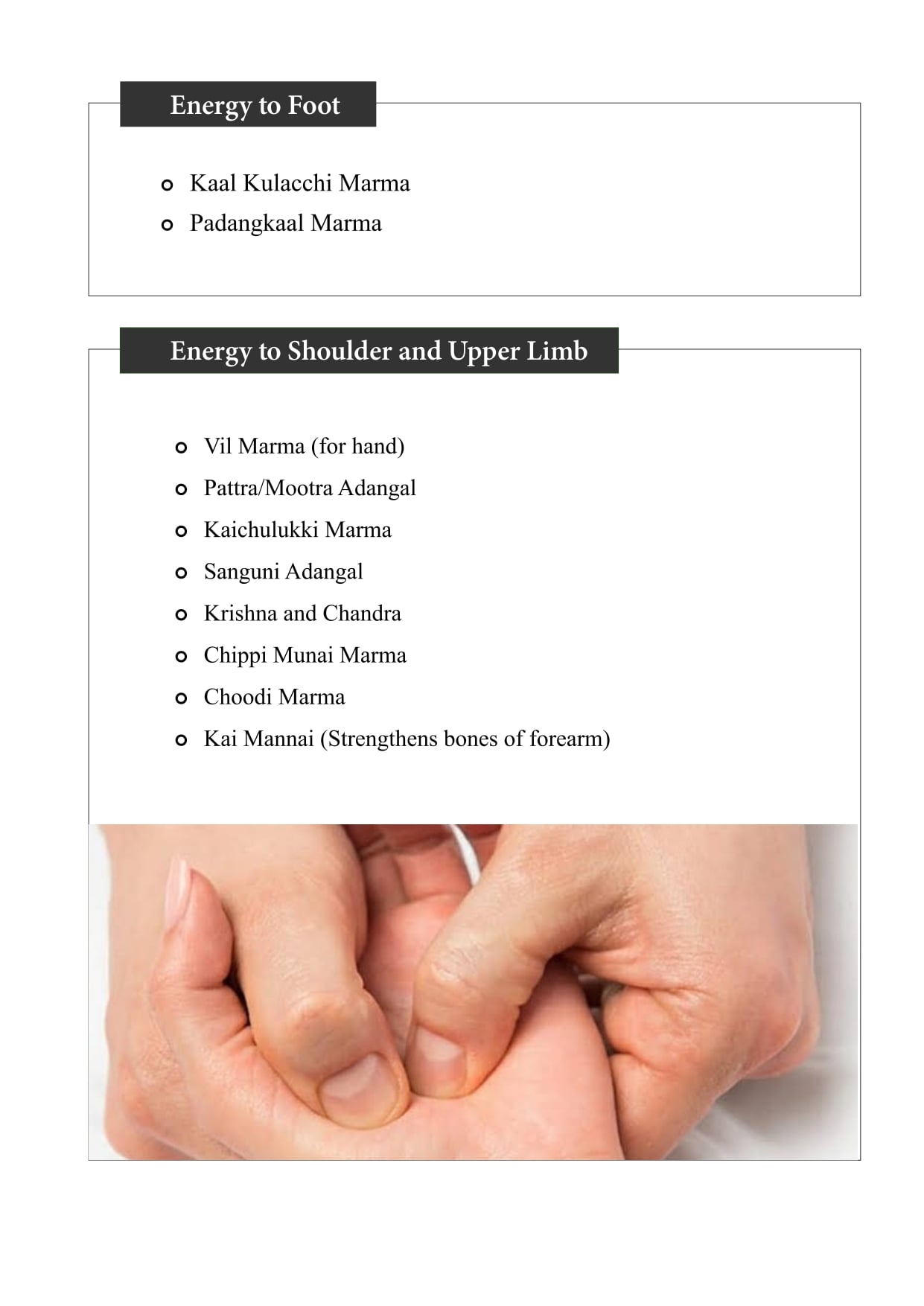 Energy to Foot

- Kaal Kulacchi Marma
- Padangkaal Marma

Energy to Shoulder and Upper Limb

- Vil Marma (for hand)
- Pattra/Mootra Adangal
- Kaichulukki Marma
- Sanguni Adangal
- Krishna and Chandra
- Chippi Munai Marma
- Choodi Marma
- Kai Mannai (Strengthens bones of forearm)